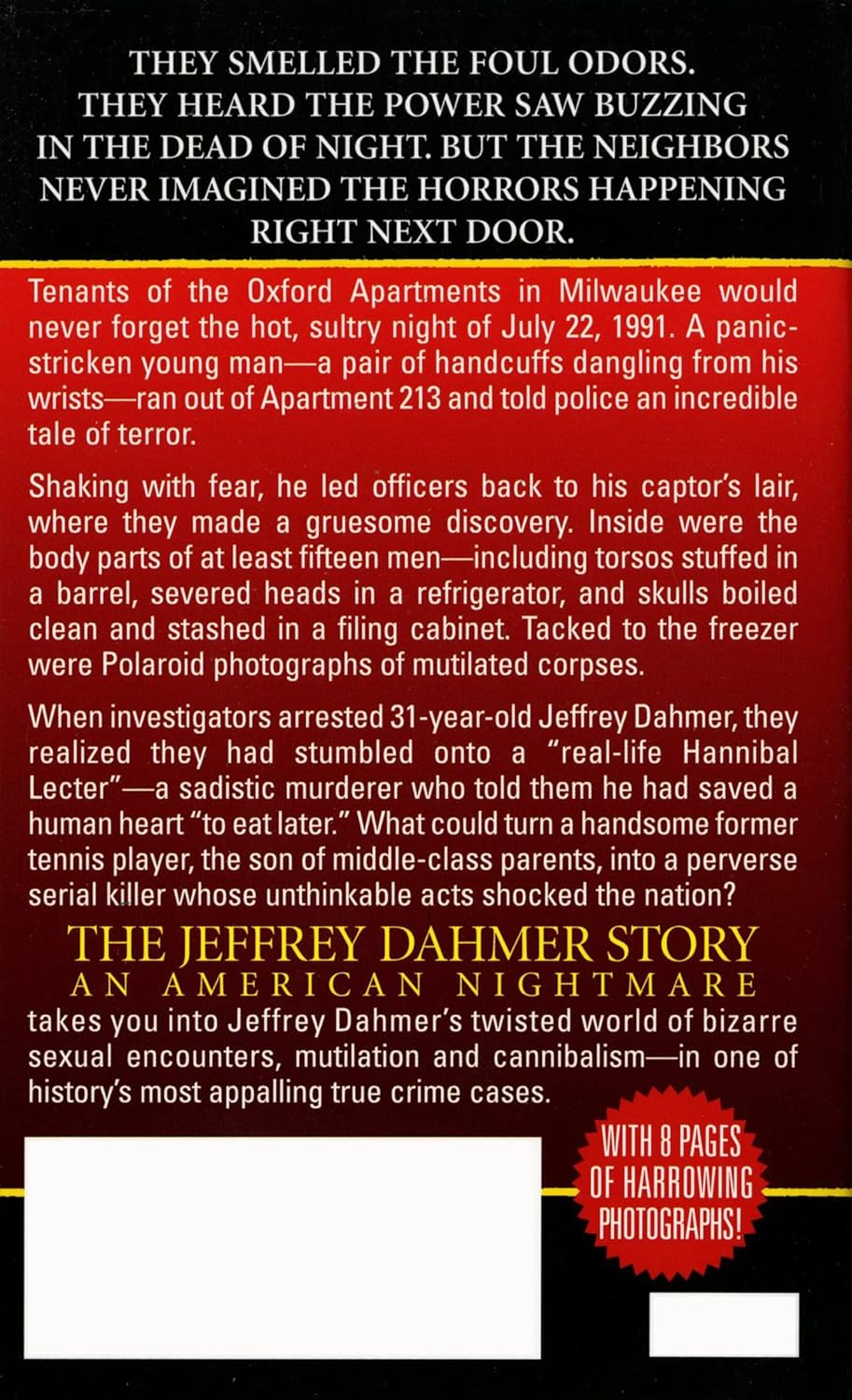 THEY SMELLED THE FOUL ODORS. THEY HEARD THE POWER SAW BUZZING IN THE DEAD OF NIGHT. BUT THE NEIGHBORS NEVER IMAGINED THE HORRORS HAPPENING RIGHT NEXT DOOR.

Tenants of the Oxford Apartments in Milwaukee would never forget the hot, sultry night of July 22, 1991. A panic-stricken young man—a pair of handcuffs dangling from his wrists—ran out of Apartment 213 and told police an incredible tale of terror.

Shaking with fear, he led officers back to his captor's lair, where they made a gruesome discovery. Inside were the body parts of at least fifteen men—including torsos stuffed in a barrel, severed heads in a refrigerator, and skulls boiled clean and stashed in a filing cabinet. Tacked to the freezer were Polaroid photographs of mutilated corpses.

When investigators arrested 31-year-old Jeffrey Dahmer, they realized they had stumbled onto a "real-life Hannibal Lecter"—a sadistic murderer who told them he had saved a human heart "to eat later." What could turn a handsome former tennis player, the son of middle-class parents, into a perverse serial killer whose unthinkable acts shocked the nation?

THE JEFFREY DAHMER STORY
AN AMERICAN NIGHTMARE
takes you into Jeffrey Dahmer's twisted world of bizarre sexual encounters, mutilation and cannibalism—in one of history's most appalling true crime cases.

WITH 8 PAGES OF HARROWING PHOTOGRAPHS!